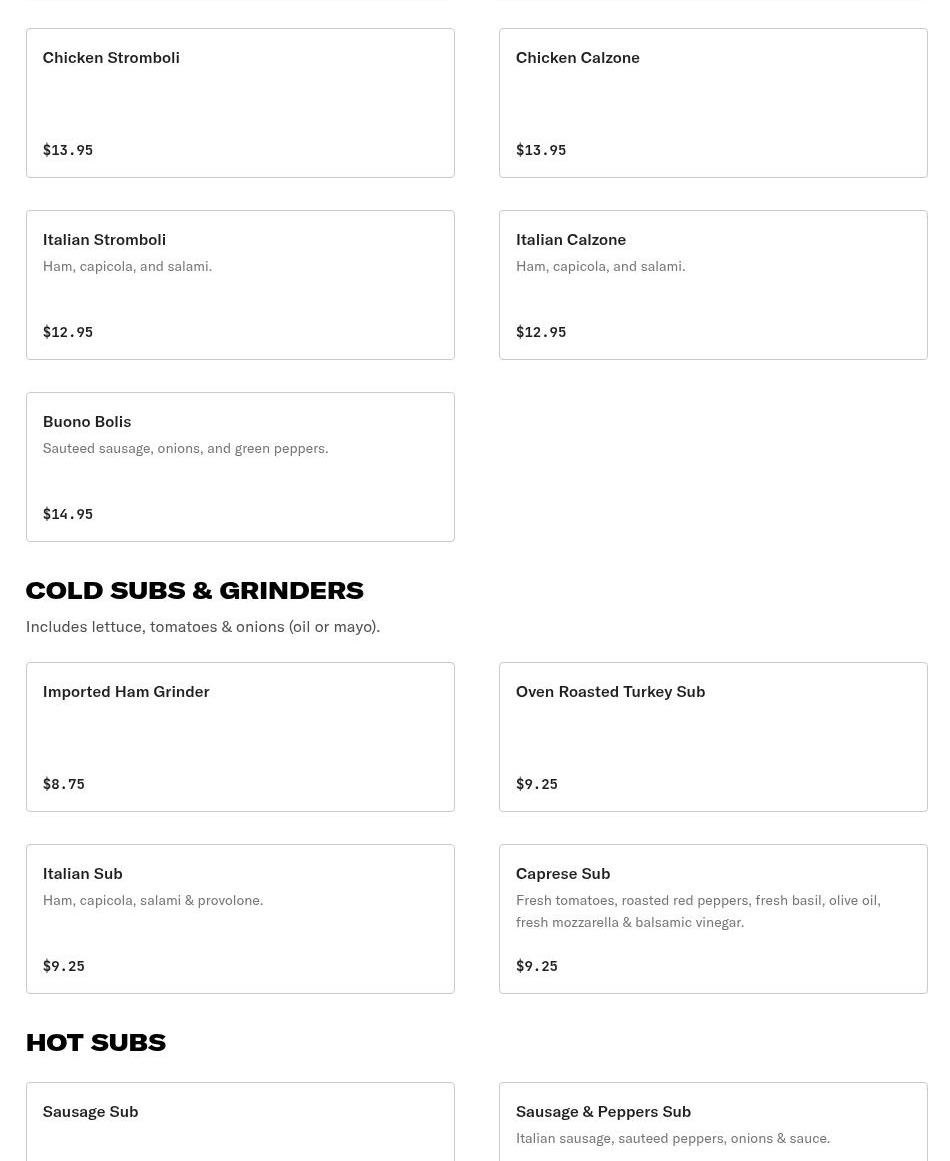 Chicken Stromboli

$13.95

Chicken Calzone

$13.95

Italian Stromboli
Ham, capicola, and salami.

$12.95

Italian Calzone
Ham, capicola, and salami.

$12.95

Buono Bolis
Sauteed sausage, onions, and green peppers.

$14.95

COLD SUBS & GRINDERS
Includes lettuce, tomatoes & onions (oil or mayo).

Imported Ham Grinder

$8.75

Oven Roasted Turkey Sub

$9.25

Italian Sub
Ham, capicola, salami & provolone.

$9.25

Caprese Sub
Fresh tomatoes, roasted red peppers, fresh basil, olive oil, fresh mozzarella & balsamic vinegar.

$9.25

HOT SUBS

Sausage Sub

Sausage & Peppers Sub
Italian sausage, sauteed peppers, onions & sauce.